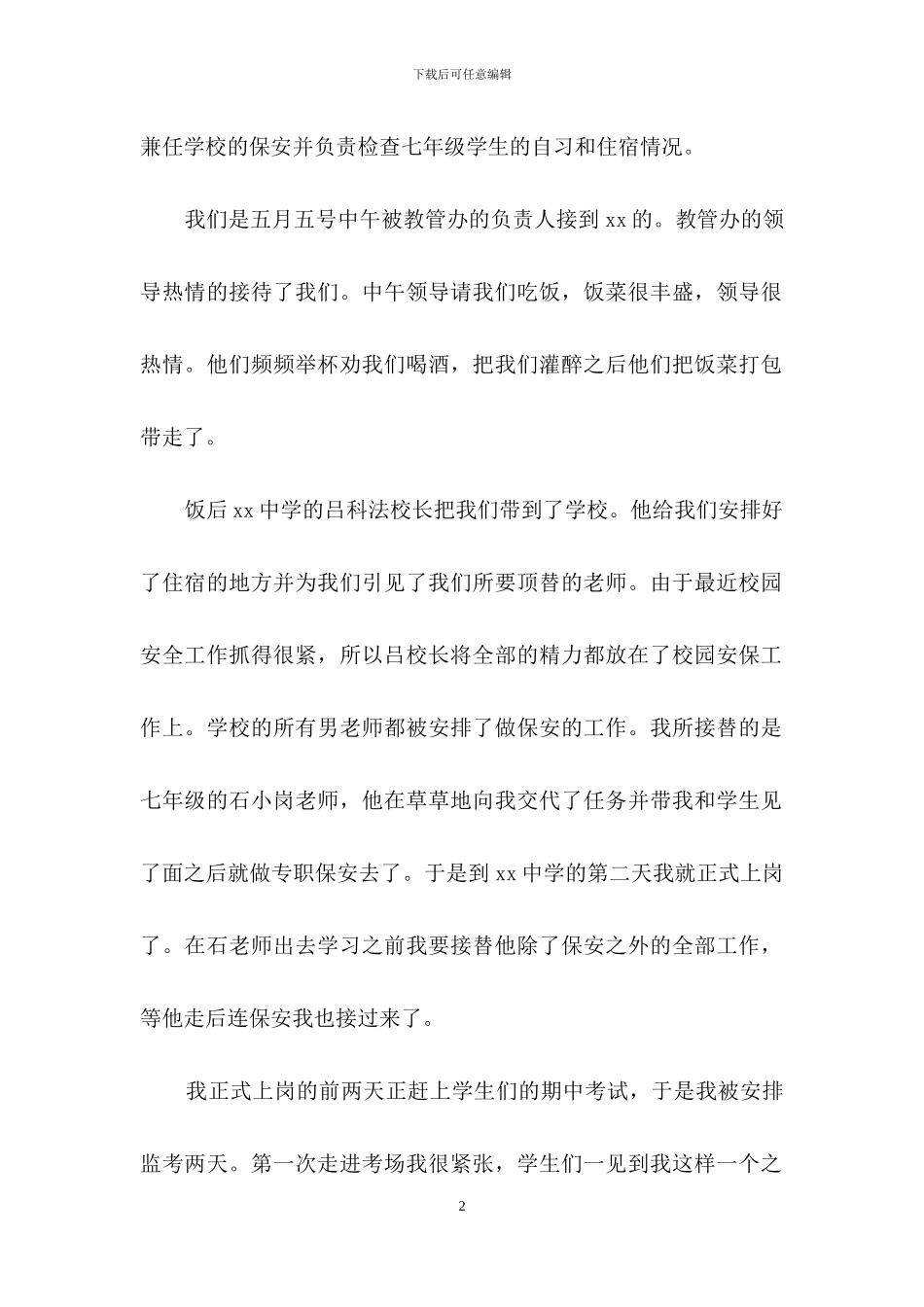 下载后可任意编辑

兼任学校的保安并负责检查七年级学生的自习和住宿情况。

我们是五月五号中午被教管办的负责人接到 xx 的。教管办的领导热情的接待了我们。中午领导请我们吃饭，饭菜很丰盛，领导很热情。他们频频举杯劝我们喝酒，把我们灌醉之后他们把饭菜打包带走了。

饭后 xx 中学的吕科法校长把我们带到了学校。他给我们安排好了住宿的地方并为我们引见了我们所要顶替的老师。由于最近校园安全工作抓得很紧，所以吕校长将全部的精力都放在了校园安保工作上。学校的所有男老师都被安排了做保安的工作。我所接替的是七年级的石小岗老师，他在草草地向我交代了任务并带我和学生见了面之后就做专职保安去了。于是到 xx 中学的第二天我就正式上岗了。在石老师出去学习之前我要接替他除了保安之外的全部工作，等他走后连保安我也接过来了。

我正式上岗的前两天正赶上学生们的期中考试，于是我被安排监考两天。第一次走进考场我很紧张，学生们一见到我这样一个之

2